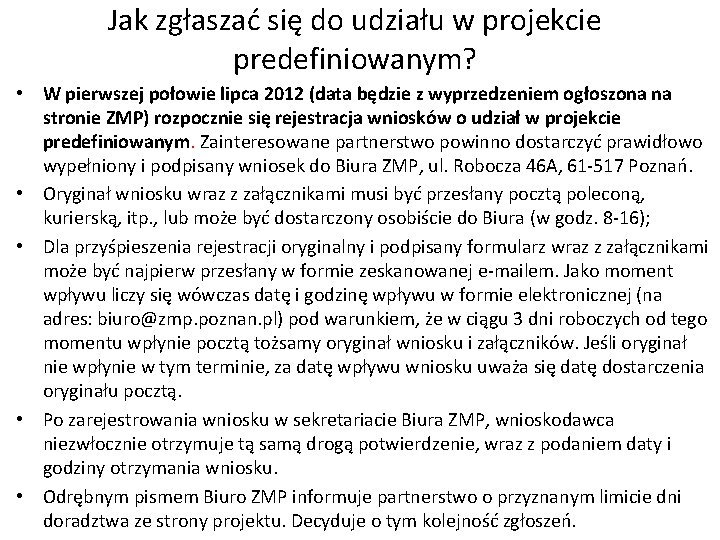 Jak zgłaszać się do udziału w projekcie predefiniowanym?

• W pierwszej połowie lipca 2012 (data będzie z wyprzedzeniem ogłoszona na stronie ZMP) rozpocznie się rejestracja wniosków o udział w projekcie predefiniowanym. Zainteresowane partnerstwo powinno dostarczyć prawidłowo wypełniony i podpisany wniosek do Biura ZMP, ul. Robocza 46A, 61-517 Poznań.
• Oryginał wniosku wraz z załącznikami musi być przesłany pocztą poleconą, kurierską, itp., lub może być dostarczony osobiście do Biura (w godz. 8-16);
• Dla przyśpieszenia rejestracji oryginalny i podpisany formularz wraz z załącznikami może być najpierw przesłany w formie zeskanowanej e-mailem. Jako moment wpływu liczy się wówczas datę i godzinę wpływu w formie elektronicznej (na adres: biuro@zmp.poznan.pl) pod warunkiem, że w ciągu 3 dni roboczych od tego momentu wpłynie pocztą tożsamy oryginał wniosku i załączników. Jeśli oryginał nie wpłynie w tym terminie, za datę wpływu wniosku uważa się datę dostarczenia oryginału pocztą.
• Po zarejestrowania wniosku w sekretariacie Biura ZMP, wnioskodawca niezwłocznie otrzymuje tą samą drogą potwierdzenie, wraz z podaniem daty i godziny otrzymania wniosku.
• Odrębnym pismem Biuro ZMP informuje partnerstwo o przyznanym limicie dni doradztwa ze strony projektu. Decyduje o tym kolejność zgłoszeń.